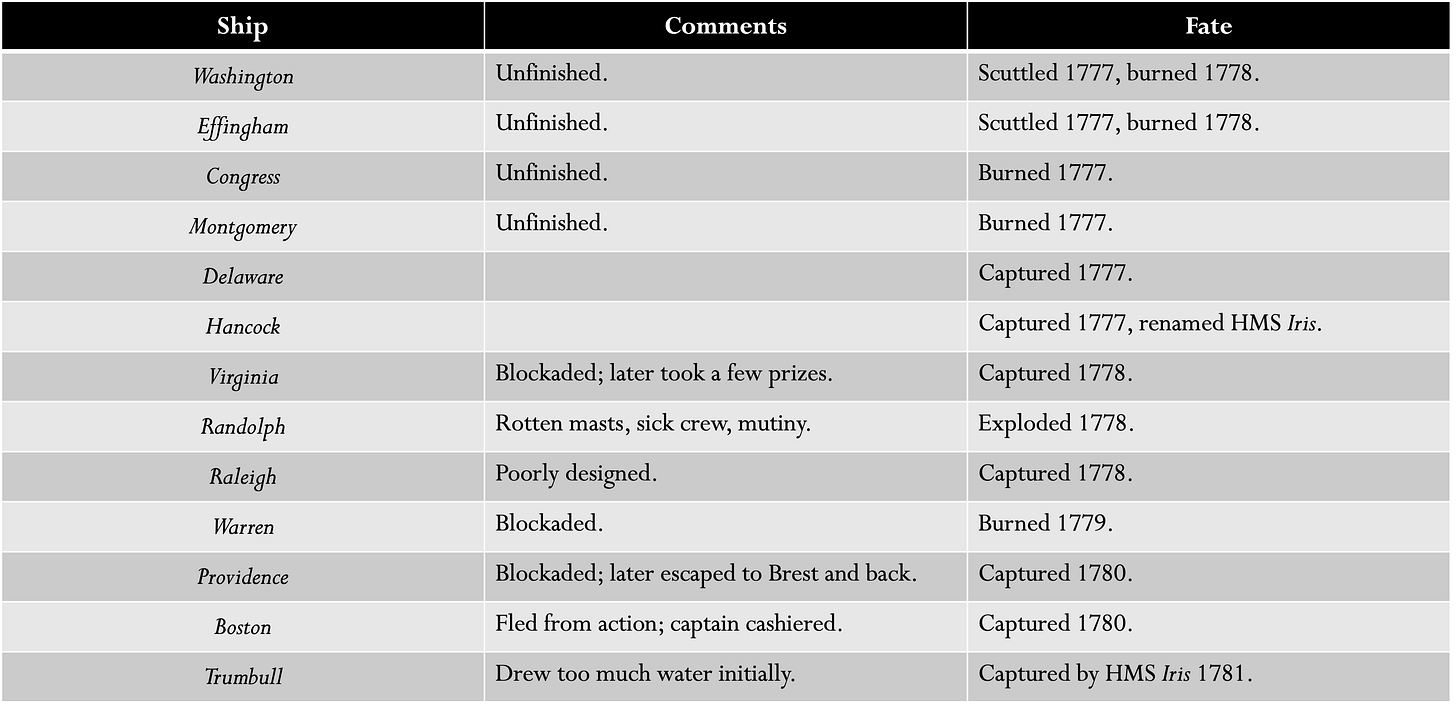 | Ship | Comments | Fate |
|---|---|---|
| Washington | Unfinished. | Scuttled 1777, burned 1778. |
| Effingham | Unfinished. | Scuttled 1777, burned 1778. |
| Congress | Unfinished. | Burned 1777. |
| Montgomery | Unfinished. | Burned 1777. |
| Delaware |  | Captured 1777. |
| Hancock |  | Captured 1777, renamed HMS Iris. |
| Virginia | Blockaded; later took a few prizes. | Captured 1778. |
| Randolph | Rotten masts, sick crew, mutiny. | Exploded 1778. |
| Raleigh | Poorly designed. | Captured 1778. |
| Warren | Blockaded. | Burned 1779. |
| Providence | Blockaded; later escaped to Brest and back. | Captured 1780. |
| Boston | Fled from action; captain cashiered. | Captured 1780. |
| Trumbull | Drew too much water initially. | Captured by HMS Iris 1781. |